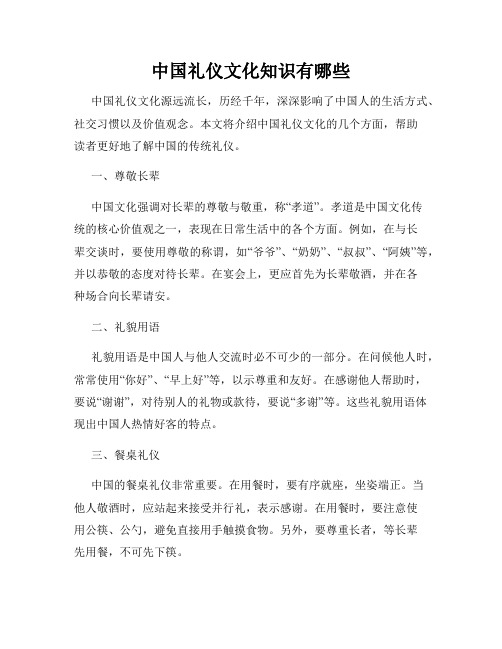 中国礼仪文化知识有哪些

中国礼仪文化源远流长，历经千年，深深影响了中国人的生活方式、社交习惯以及价值观念。本文将介绍中国礼仪文化的几个方面，帮助读者更好地了解中国的传统礼仪。

一、尊敬长辈

中国文化强调对长辈的尊敬与敬重，称“孝道”。孝道是中国文化传统的核心价值观之一，表现在日常生活中的各个方面。例如，在与长辈交谈时，要使用尊敬的称谓，如“爷爷”、“奶奶”、“叔叔”、“阿姨”等，并以恭敬的态度对待长辈。在宴会上，更应首先为长辈敬酒，并在各种场合向长辈请安。

二、礼貌用语

礼貌用语是中国人与他人交流时必不可少的一部分。在问候他人时，常常使用“你好”、“早上好”等，以示尊重和友好。在感谢他人帮助时，要说“谢谢”，对待别人的礼物或款待，要说“多谢”等。这些礼貌用语体现出中国人热情好客的特点。

三、餐桌礼仪

中国的餐桌礼仪非常重要。在用餐时，要有序就座，坐姿端正。当他人敬酒时，应站起来接受并行礼，表示感谢。在用餐时，要注意使用公筷、公勺，避免直接用手触摸食物。另外，要尊重长者，等长辈先用餐，不可先下筷。